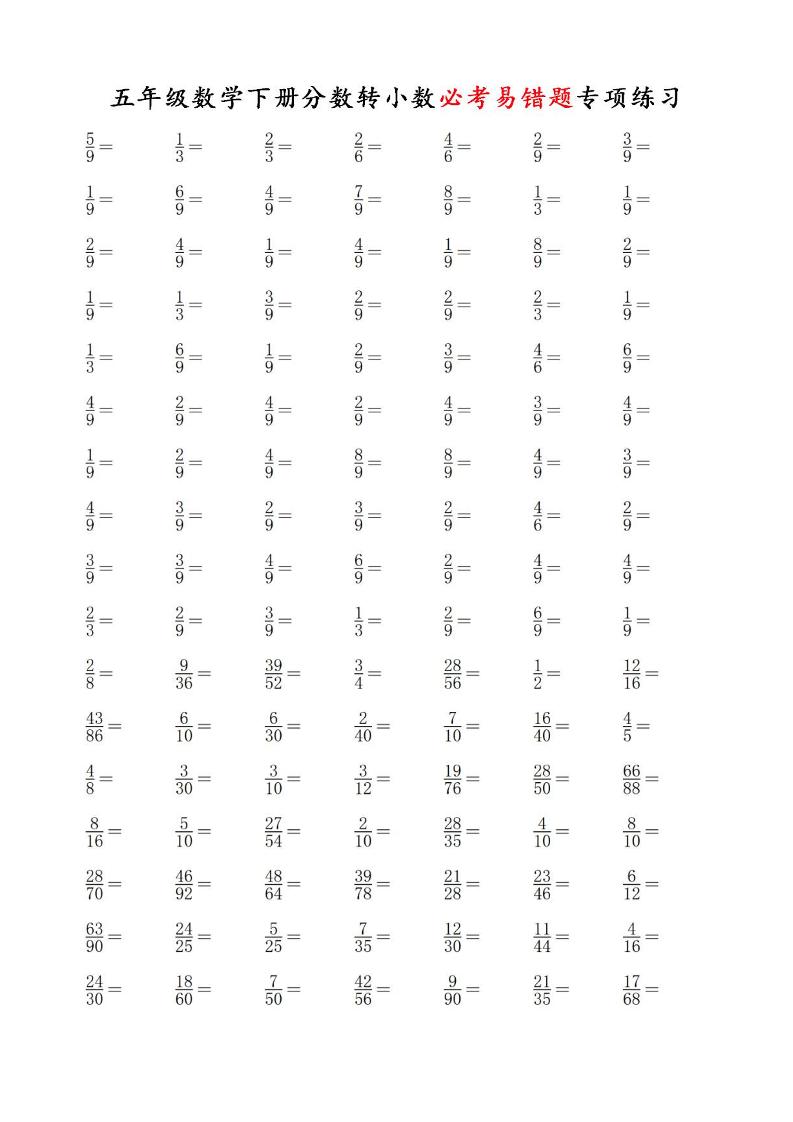 五年级数学下册分数转小数必考易错题专项练习

$\frac{5}{9}=$ $\frac{1}{3}=$ $\frac{2}{3}=$ $\frac{2}{6}=$ $\frac{4}{6}=$ $\frac{2}{9}=$ $\frac{3}{9}=$

$\frac{1}{9}=$ $\frac{6}{9}=$ $\frac{4}{9}=$ $\frac{7}{9}=$ $\frac{8}{9}=$ $\frac{1}{3}=$ $\frac{1}{9}=$

$\frac{2}{9}=$ $\frac{4}{9}=$ $\frac{1}{9}=$ $\frac{4}{9}=$ $\frac{1}{9}=$ $\frac{8}{9}=$ $\frac{2}{9}=$

$\frac{1}{9}=$ $\frac{1}{3}=$ $\frac{3}{9}=$ $\frac{2}{9}=$ $\frac{2}{9}=$ $\frac{2}{3}=$ $\frac{1}{9}=$

$\frac{1}{3}=$ $\frac{6}{9}=$ $\frac{1}{9}=$ $\frac{2}{9}=$ $\frac{3}{9}=$ $\frac{4}{6}=$ $\frac{6}{9}=$

$\frac{4}{9}=$ $\frac{2}{9}=$ $\frac{4}{9}=$ $\frac{2}{9}=$ $\frac{4}{9}=$ $\frac{3}{9}=$ $\frac{4}{9}=$

$\frac{1}{9}=$ $\frac{2}{9}=$ $\frac{4}{9}=$ $\frac{8}{9}=$ $\frac{8}{9}=$ $\frac{4}{9}=$ $\frac{3}{9}=$

$\frac{4}{9}=$ $\frac{3}{9}=$ $\frac{2}{9}=$ $\frac{3}{9}=$ $\frac{2}{9}=$ $\frac{4}{6}=$ $\frac{2}{9}=$

$\frac{3}{9}=$ $\frac{3}{9}=$ $\frac{4}{9}=$ $\frac{6}{9}=$ $\frac{2}{9}=$ $\frac{4}{9}=$ $\frac{4}{9}=$

$\frac{2}{3}=$ $\frac{2}{9}=$ $\frac{3}{9}=$ $\frac{1}{3}=$ $\frac{2}{9}=$ $\frac{6}{9}=$ $\frac{1}{9}=$

$\frac{2}{8}=$ $\frac{9}{36}=$ $\frac{39}{52}=$ $\frac{3}{4}=$ $\frac{28}{56}=$ $\frac{1}{2}=$ $\frac{12}{16}=$

$\frac{43}{86}=$ $\frac{6}{10}=$ $\frac{6}{30}=$ $\frac{2}{40}=$ $\frac{7}{10}=$ $\frac{16}{40}=$ $\frac{4}{5}=$

$\frac{4}{8}=$ $\frac{3}{30}=$ $\frac{3}{10}=$ $\frac{3}{12}=$ $\frac{19}{76}=$ $\frac{28}{50}=$ $\frac{66}{88}=$

$\frac{8}{16}=$ $\frac{5}{10}=$ $\frac{27}{54}=$ $\frac{2}{10}=$ $\frac{28}{35}=$ $\frac{4}{10}=$ $\frac{8}{10}=$

$\frac{28}{70}=$ $\frac{46}{92}=$ $\frac{48}{64}=$ $\frac{39}{78}=$ $\frac{21}{28}=$ $\frac{23}{46}=$ $\frac{6}{12}=$

$\frac{63}{90}=$ $\frac{24}{25}=$ $\frac{5}{25}=$ $\frac{7}{35}=$ $\frac{12}{30}=$ $\frac{11}{44}=$ $\frac{4}{16}=$

$\frac{24}{30}=$ $\frac{18}{60}=$ $\frac{7}{50}=$ $\frac{42}{56}=$ $\frac{9}{90}=$ $\frac{21}{35}=$ $\frac{17}{68}=$